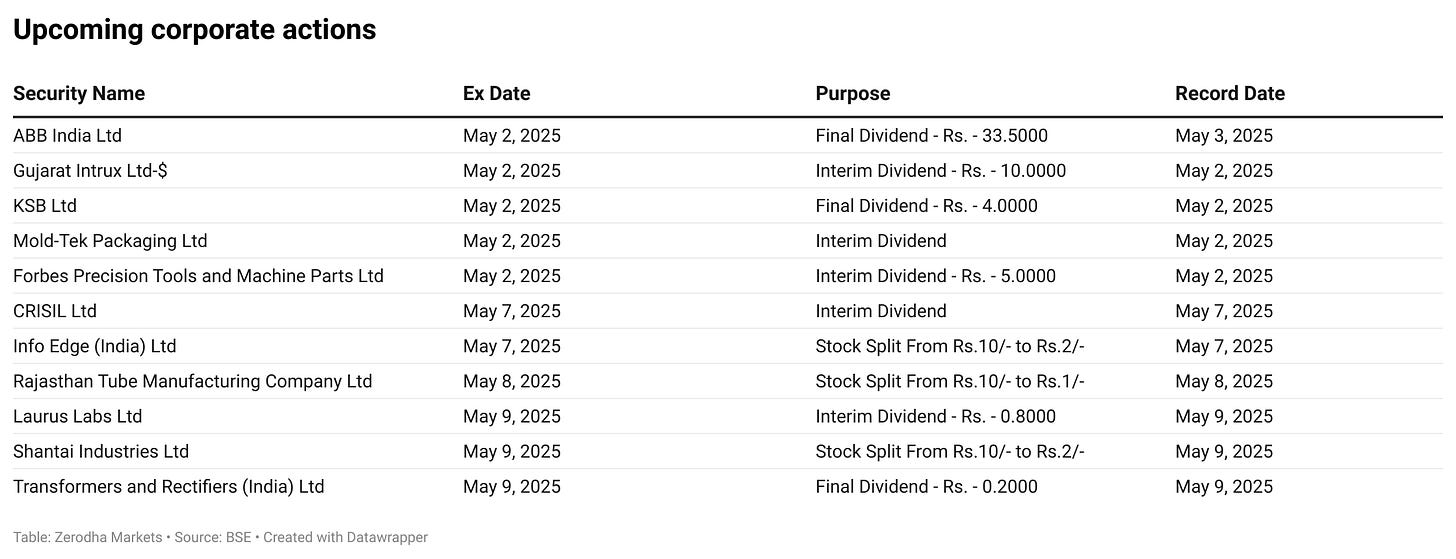 Upcoming corporate actions

| Security Name | Ex Date | Purpose | Record Date |
|---|---|---|---|
| ABB India Ltd | May 2, 2025 | Final Dividend - Rs. - 33.5000 | May 3, 2025 |
| Gujarat Intrux Ltd-$ | May 2, 2025 | Interim Dividend - Rs. - 10.0000 | May 2, 2025 |
| KSB Ltd | May 2, 2025 | Final Dividend - Rs. - 4.0000 | May 2, 2025 |
| Mold-Tek Packaging Ltd | May 2, 2025 | Interim Dividend | May 2, 2025 |
| Forbes Precision Tools and Machine Parts Ltd | May 2, 2025 | Interim Dividend - Rs. - 5.0000 | May 2, 2025 |
| CRISIL Ltd | May 7, 2025 | Interim Dividend | May 7, 2025 |
| Info Edge (India) Ltd | May 7, 2025 | Stock Split From Rs.10/- to Rs.2/- | May 7, 2025 |
| Rajasthan Tube Manufacturing Company Ltd | May 8, 2025 | Stock Split From Rs.10/- to Rs.1/- | May 8, 2025 |
| Laurus Labs Ltd | May 9, 2025 | Interim Dividend - Rs. - 0.8000 | May 9, 2025 |
| Shantai Industries Ltd | May 9, 2025 | Stock Split From Rs.10/- to Rs.2/- | May 9, 2025 |
| Transformers and Rectifiers (India) Ltd | May 9, 2025 | Final Dividend - Rs. - 0.2000 | May 9, 2025 |

Table: Zerodha Markets • Source: BSE • Created with Datawrapper